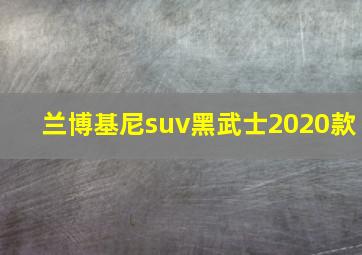 兰博基尼suv黑武士2020款